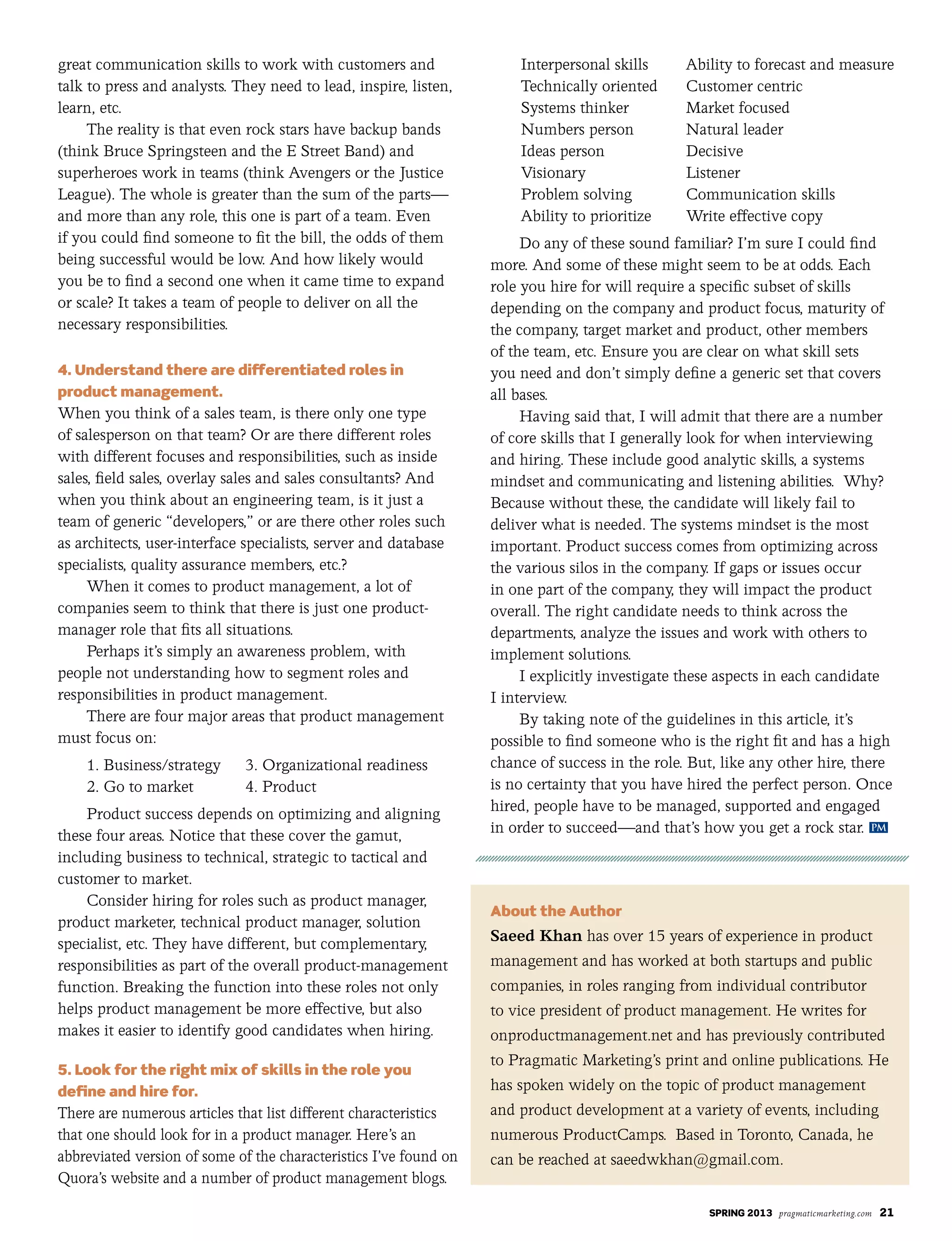 great communication skills to work with customers and talk to press and analysts. They need to lead, inspire, listen, learn, etc.

The reality is that even rock stars have backup bands (think Bruce Springsteen and the E Street Band) and superheroes work in teams (think Avengers or the Justice League). The whole is greater than the sum of the parts—and more than any role, this one is part of a team. Even if you could find someone to fit the bill, the odds of them being successful would be low. And how likely would you be to find a second one when it came time to expand or scale? It takes a team of people to deliver on all the necessary responsibilities.

4. Understand there are differentiated roles in product management.

When you think of a sales team, is there only one type of salesperson on that team? Or are there different roles with different focuses and responsibilities, such as inside sales, field sales, overlay sales and sales consultants? And when you think about an engineering team, is it just a team of generic "developers," or are there other roles such as architects, user-interface specialists, server and database specialists, quality assurance members, etc.?

When it comes to product management, a lot of companies seem to think that there is just one product-manager role that fits all situations.

Perhaps it's simply an awareness problem, with people not understanding how to segment roles and responsibilities in product management.

There are four major areas that product management must focus on:

1. Business/strategy
2. Go to market
3. Organizational readiness
4. Product

Product success depends on optimizing and aligning these four areas. Notice that these cover the gamut, including business to technical, strategic to tactical and customer to market.

Consider hiring for roles such as product manager, product marketer, technical product manager, solution specialist, etc. They have different, but complementary, responsibilities as part of the overall product-management function. Breaking the function into these roles not only helps product management be more effective, but also makes it easier to identify good candidates when hiring.

5. Look for the right mix of skills in the role you define and hire for.

There are numerous articles that list different characteristics that one should look for in a product manager. Here's an abbreviated version of some of the characteristics I've found on Quora's website and a number of product management blogs.

Interpersonal skills
Technically oriented
Systems thinker
Numbers person
Ideas person
Visionary
Problem solving
Ability to prioritize

Ability to forecast and measure
Customer centric
Market focused
Natural leader
Decisive
Listener
Communication skills
Write effective copy

Do any of these sound familiar? I'm sure I could find more. And some of these might seem to be at odds. Each role you hire for will require a specific subset of skills depending on the company and product focus, maturity of the company, target market and product, other members of the team, etc. Ensure you are clear on what skill sets you need and don't simply define a generic set that covers all bases.

Having said that, I will admit that there are a number of core skills that I generally look for when interviewing and hiring. These include good analytic skills, a systems mindset and communicating and listening abilities. Why? Because without these, the candidate will likely fail to deliver what is needed. The systems mindset is the most important. Product success comes from optimizing across the various silos in the company. If gaps or issues occur in one part of the company, they will impact the product overall. The right candidate needs to think across the departments, analyze the issues and work with others to implement solutions.

I explicitly investigate these aspects in each candidate I interview.

By taking note of the guidelines in this article, it's possible to find someone who is the right fit and has a high chance of success in the role. But, like any other hire, there is no certainty that you have hired the perfect person. Once hired, people have to be managed, supported and engaged in order to succeed—and that's how you get a rock star. PM

About the Author

Saeed Khan has over 15 years of experience in product management and has worked at both startups and public companies, in roles ranging from individual contributor to vice president of product management. He writes for onproductmanagement.net and has previously contributed to Pragmatic Marketing's print and online publications. He has spoken widely on the topic of product management and product development at a variety of events, including numerous ProductCamps. Based in Toronto, Canada, he can be reached at saeedwkhan@gmail.com.

SPRING 2013 pragmaticmarketing.com 21